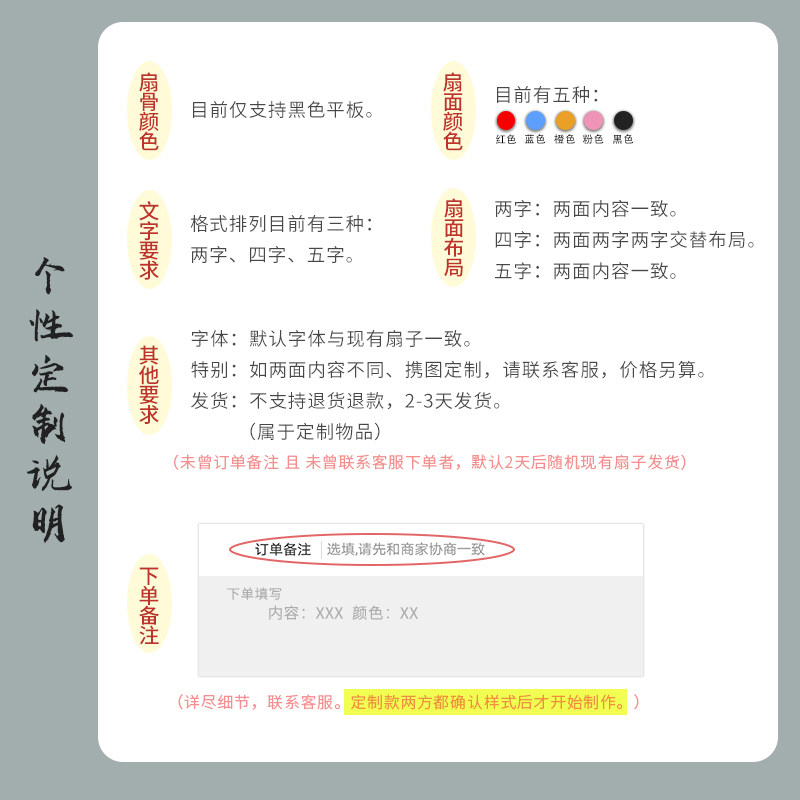 个性定制说明

扇骨颜色

目前仅支持黑色平板。

扇面颜色

目前有五种：

红色 蓝色 橙色 粉色 黑色

文字要求

格式排列目前有三种：
两字、四字、五字。

扇面布局

两字：两面内容一致。
四字：两面两字两字交替布局。
五字：两面内容一致。

其他要求

字体：默认字体与现有扇子一致。
特别：如两面内容不同、携图定制，请联系客服，价格另算。
发货：不支持退货退款，2-3天发货。
（属于定制物品）

（未曾订单备注 且 未曾联系客服下单者，默认2天后随机现有扇子发货）

下单备注

订单备注 选填,请先和商家协商一致

下单填写
内容：XXX 颜色：XX

（详尽细节，联系客服。定制款两方都确认样式后才开始制作。）